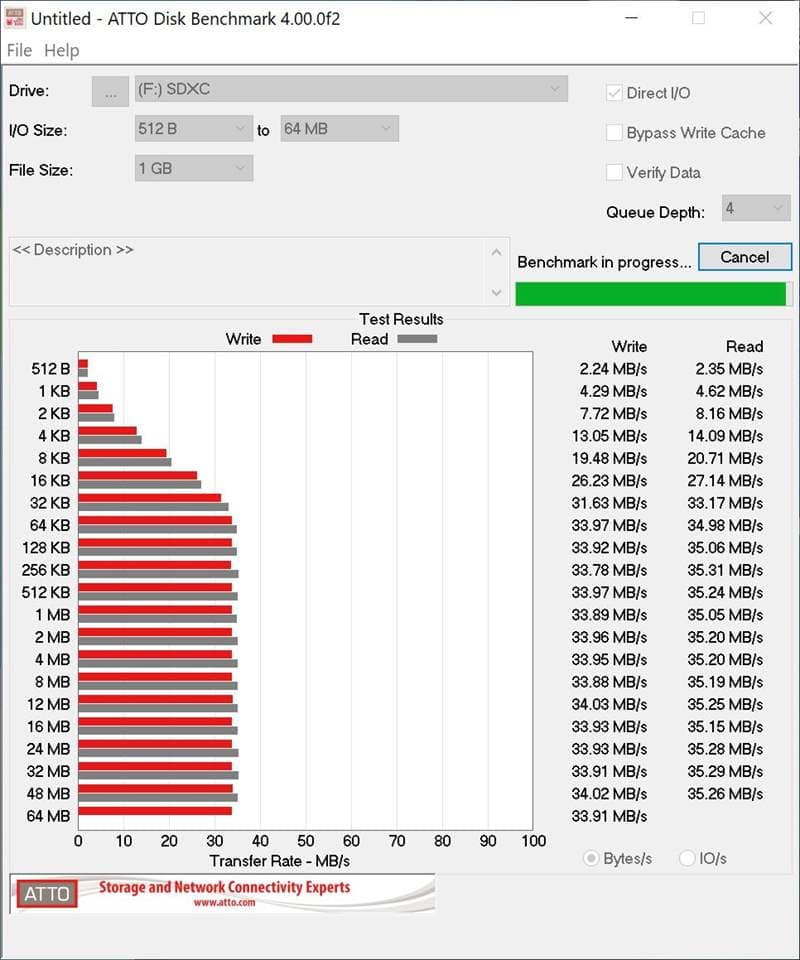 Untitled - ATTO Disk Benchmark 4.00.0f2

File Help

Drive: ... (F:) SDXC

I/O Size: 512 B to 64 MB

File Size: 1 GB

Direct I/O

Bypass Write Cache

Verify Data

Queue Depth: 4

<< Description >>

Benchmark in progress...

Cancel

Test Results

Write Read

| | Write | Read |
|---|---|---|
| 512 B | 2.24 MB/s | 2.35 MB/s |
| 1 KB | 4.29 MB/s | 4.62 MB/s |
| 2 KB | 7.72 MB/s | 8.16 MB/s |
| 4 KB | 13.05 MB/s | 14.09 MB/s |
| 8 KB | 19.48 MB/s | 20.71 MB/s |
| 16 KB | 26.23 MB/s | 27.14 MB/s |
| 32 KB | 31.63 MB/s | 33.17 MB/s |
| 64 KB | 33.97 MB/s | 34.98 MB/s |
| 128 KB | 33.92 MB/s | 35.06 MB/s |
| 256 KB | 33.78 MB/s | 35.31 MB/s |
| 512 KB | 33.97 MB/s | 35.24 MB/s |
| 1 MB | 33.89 MB/s | 35.05 MB/s |
| 2 MB | 33.96 MB/s | 35.20 MB/s |
| 4 MB | 33.95 MB/s | 35.20 MB/s |
| 8 MB | 33.88 MB/s | 35.19 MB/s |
| 12 MB | 34.03 MB/s | 35.25 MB/s |
| 16 MB | 33.93 MB/s | 35.15 MB/s |
| 24 MB | 33.93 MB/s | 35.28 MB/s |
| 32 MB | 33.91 MB/s | 35.29 MB/s |
| 48 MB | 34.02 MB/s | 35.26 MB/s |
| 64 MB | 33.91 MB/s | |

0 10 20 30 40 50 60 70 80 90 100

Transfer Rate - MB/s

Bytes/s IO/s

ATTO Storage and Network Connectivity Experts www.atto.com